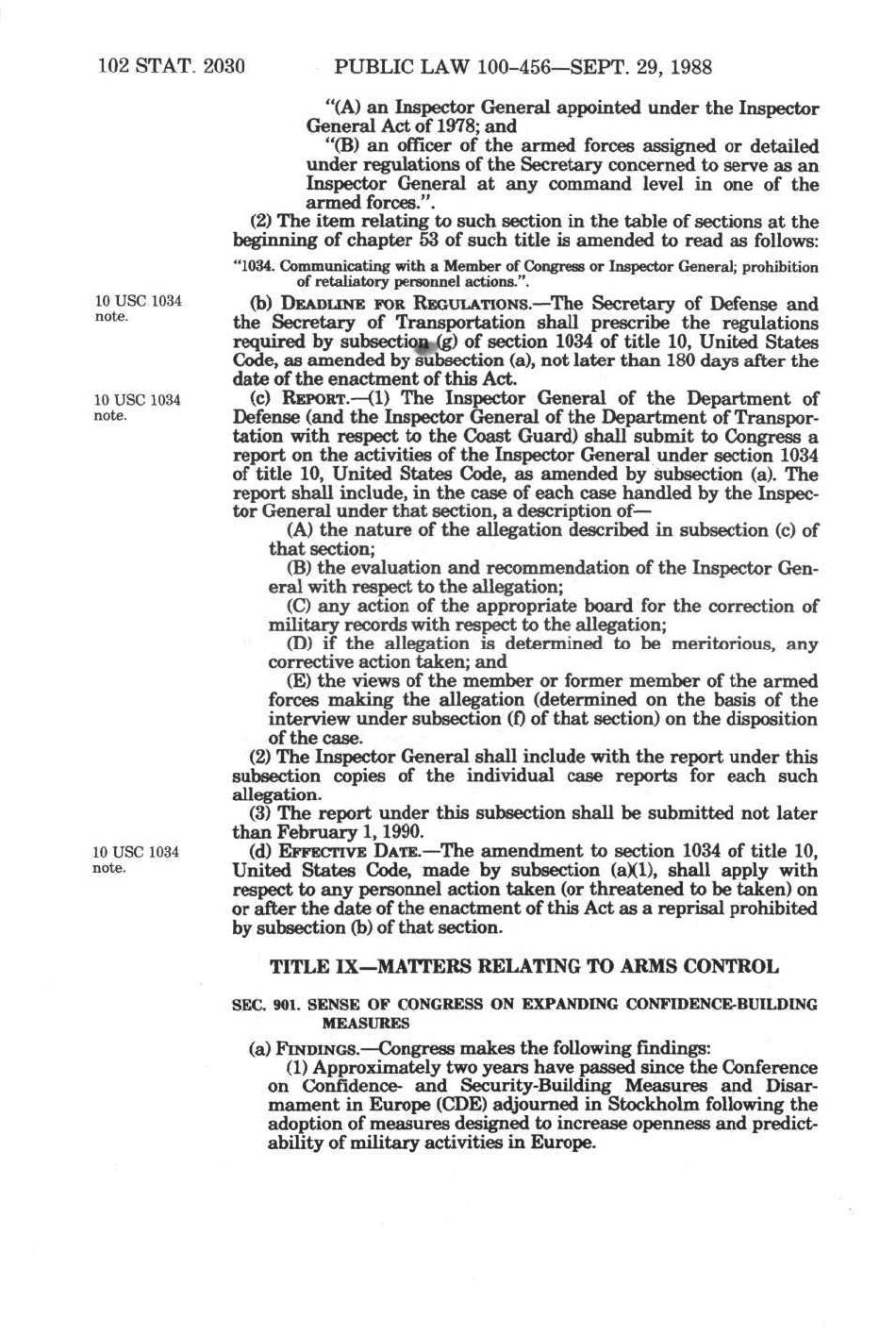 102 STAT. 2030 PUBLIC LAW 100-456—SEPT. 29, 1988

"(A) an Inspector General appointed under the Inspector General Act of 1978; and

"(B) an officer of the armed forces assigned or detailed under regulations of the Secretary concerned to serve as an Inspector General at any command level in one of the armed forces.".

(2) The item relating to such section in the table of sections at the beginning of chapter 53 of such title is amended to read as follows:

"1034. Communicating with a Member of Congress or Inspector General; prohibition of retaliatory personnel actions.".

10 USC 1034 note.

(b) DEADLINE FOR REGULATIONS.—The Secretary of Defense and the Secretary of Transportation shall prescribe the regulations required by subsection (g) of section 1034 of title 10, United States Code, as amended by subsection (a), not later than 180 days after the date of the enactment of this Act.

10 USC 1034 note.

(c) REPORT.—(1) The Inspector General of the Department of Defense (and the Inspector General of the Department of Transportation with respect to the Coast Guard) shall submit to Congress a report on the activities of the Inspector General under section 1034 of title 10, United States Code, as amended by subsection (a). The report shall include, in the case of each case handled by the Inspector General under that section, a description of—

(A) the nature of the allegation described in subsection (c) of that section;

(B) the evaluation and recommendation of the Inspector General with respect to the allegation;

(C) any action of the appropriate board for the correction of military records with respect to the allegation;

(D) if the allegation is determined to be meritorious, any corrective action taken; and

(E) the views of the member or former member of the armed forces making the allegation (determined on the basis of the interview under subsection (f) of that section) on the disposition of the case.

(2) The Inspector General shall include with the report under this subsection copies of the individual case reports for each such allegation.

(3) The report under this subsection shall be submitted not later than February 1, 1990.

10 USC 1034 note.

(d) EFFECTIVE DATE.—The amendment to section 1034 of title 10, United States Code, made by subsection (a)(1), shall apply with respect to any personnel action taken (or threatened to be taken) on or after the date of the enactment of this Act as a reprisal prohibited by subsection (b) of that section.

TITLE IX—MATTERS RELATING TO ARMS CONTROL

SEC. 901. SENSE OF CONGRESS ON EXPANDING CONFIDENCE-BUILDING MEASURES

(a) FINDINGS.—Congress makes the following findings:

(1) Approximately two years have passed since the Conference on Confidence- and Security-Building Measures and Disarmament in Europe (CDE) adjourned in Stockholm following the adoption of measures designed to increase openness and predictability of military activities in Europe.